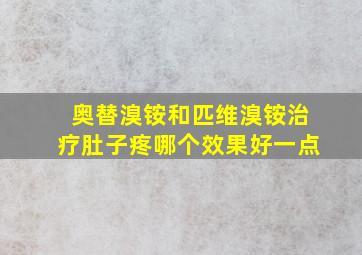 奥替溴铵和匹维溴铵治疗肚子疼哪个效果好一点